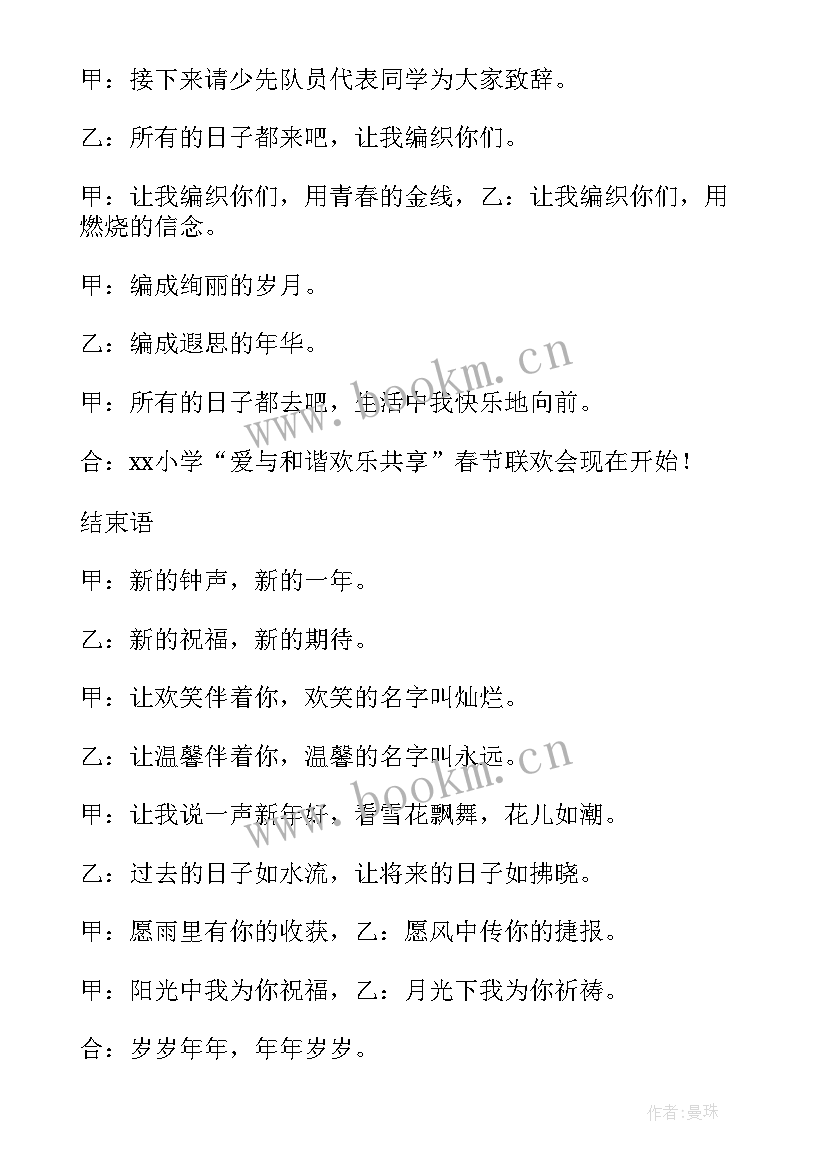 甲：接下来请少先队员代表同学为大家致辞。

乙：所有的日子都来吧，让我编织你们。

甲：让我编织你们，用青春的金线，乙：让我编织你们，用燃烧的信念。

甲：编成绚丽的岁月。

乙：编成遐思的年华。

甲：所有的日子都去吧，生活中我快乐地向前。

合：xx小学“爱与和谐欢乐共享”春节联欢会现在开始！

结束语

甲：新的钟声，新的一年。

乙：新的祝福，新的期待。

甲：让欢笑伴着你，欢笑的名字叫灿烂。

乙：让温馨伴着你，温馨的名字叫永远。

甲：让我说一声新年好，看雪花飘舞，花儿如潮。

乙：过去的日子如水流，让将来的日子如拂晓。

甲：愿雨里有你的收获，乙：愿风中传你的捷报。

甲：阳光中我为你祝福，乙：月光下我为你祈祷。

合：岁岁年年，年年岁岁。

www.bookm.cn

www.bookm.cn

作者：曼珠